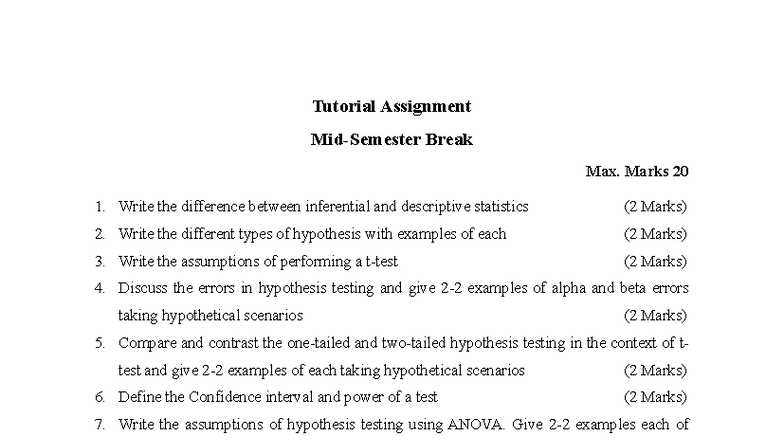 Tutorial Assignment

Mid-Semester Break

Max. Marks 20

1. Write the difference between inferential and descriptive statistics (2 Marks)
2. Write the different types of hypothesis with examples of each (2 Marks)
3. Write the assumptions of performing a t-test (2 Marks)
4. Discuss the errors in hypothesis testing and give 2-2 examples of alpha and beta errors taking hypothetical scenarios (2 Marks)
5. Compare and contrast the one-tailed and two-tailed hypothesis testing in the context of t-test and give 2-2 examples of each taking hypothetical scenarios (2 Marks)
6. Define the Confidence interval and power of a test (2 Marks)
7. Write the assumptions of hypothesis testing using ANOVA. Give 2-2 examples each of